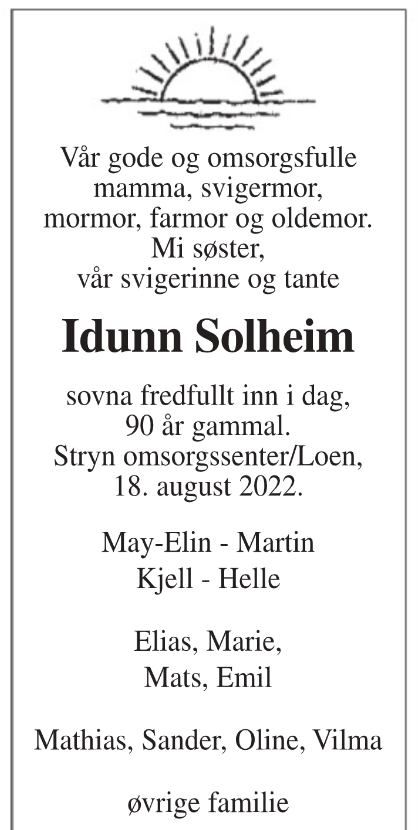 Vår gode og omsorgsfulle
mamma, svigermor,
mormor, farmor og oldemor.
Mi søster,
vår svigerinne og tante

Idunn Solheim

sovna fredfullt inn i dag,
90 år gammal.
Stryn omsorgssenter/Loen,
18. august 2022.

May-Elin - Martin
Kjell - Helle

Elias, Marie,
Mats, Emil

Mathias, Sander, Oline, Vilma

øvrige familie